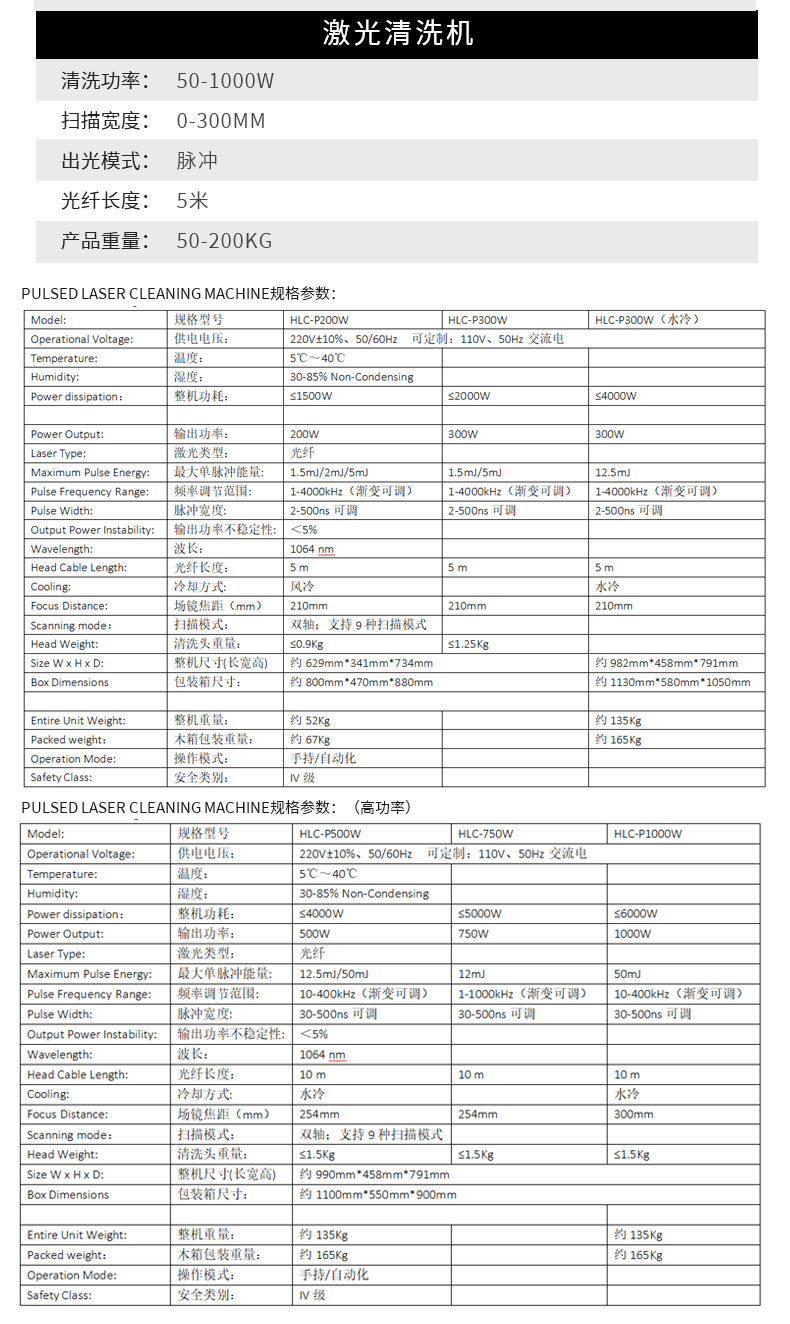 激光清洗机

清洗功率： 50-1000W

扫描宽度： 0-300MM

出光模式： 脉冲

光纤长度： 5米

产品重量： 50-200KG

PULSED LASER CLEANING MACHINE规格参数：

| Model: | 规格型号 | HLC-P200W | HLC-P300W | HLC-P300W（水冷） |
|---|---|---|---|---|
| Operational Voltage: | 供电电压： | 220V±10%、50/60Hz 可定制：110V、50Hz 交流电 | | |
| Temperature: | 温度： | 5℃～40℃ | | |
| Humidity: | 湿度： | 30-85% Non-Condensing | | |
| Power dissipation： | 整机功耗： | ≤1500W | ≤2000W | ≤4000W |
| | | | | |
| Power Output: | 输出功率： | 200W | 300W | 300W |
| Laser Type: | 激光类型： | 光纤 | | |
| Maximum Pulse Energy: | 最大单脉冲能量： | 1.5mJ/2mJ/5mJ | 1.5mJ/5mJ | 12.5mJ |
| Pulse Frequency Range: | 频率调节范围： | 1-4000kHz（渐变可调） | 1-4000kHz（渐变可调） | 1-4000kHz（渐变可调） |
| Pulse Width: | 脉冲宽度： | 2-500ns 可调 | 2-500ns 可调 | 2-500ns 可调 |
| Output Power Instability: | 输出功率不稳定性： | ＜5% | | |
| Wavelength: | 波长： | 1064 nm | | |
| Head Cable Length: | 光纤长度： | 5 m | 5 m | 5 m |
| Cooling: | 冷却方式： | 风冷 | | 水冷 |
| Focus Distance: | 场镜焦距（mm） | 210mm | 210mm | 210mm |
| Scanning mode： | 扫描模式： | 双轴；支持 9 种扫描模式 | | |
| Head Weight: | 清洗头重量： | ≤0.9Kg | ≤1.25Kg | |
| Size W x H x D: | 整机尺寸(长宽高) | 约 629mm*341mm*734mm | | 约 982mm*458mm*791mm |
| Box Dimensions | 包装箱尺寸： | 约 800mm*470mm*880mm | | 约 1130mm*580mm*1050mm |
| | | | | |
| Entire Unit Weight: | 整机重量： | 约 52Kg | | 约 135Kg |
| Packed weight： | 木箱包装重量： | 约 67Kg | | 约 165Kg |
| Operation Mode: | 操作模式： | 手持/自动化 | | |
| Safety Class: | 安全类别： | Ⅳ 级 | | |

PULSED LASER CLEANING MACHINE规格参数：（高功率）

| Model: | 规格型号 | HLC-P500W | HLC-750W | HLC-P1000W |
|---|---|---|---|---|
| Operational Voltage: | 供电电压： | 220V±10%、50/60Hz 可定制：110V、50Hz 交流电 | | |
| Temperature: | 温度： | 5℃～40℃ | | |
| Humidity: | 湿度： | 30-85% Non-Condensing | | |
| Power dissipation： | 整机功耗： | ≤4000W | ≤5000W | ≤6000W |
| Power Output: | 输出功率： | 500W | 750W | 1000W |
| Laser Type: | 激光类型： | 光纤 | | |
| Maximum Pulse Energy: | 最大单脉冲能量： | 12.5mJ/50mJ | 12mJ | 50mJ |
| Pulse Frequency Range: | 频率调节范围： | 10-400kHz（渐变可调） | 1-1000kHz（渐变可调） | 10-400kHz（渐变可调） |
| Pulse Width: | 脉冲宽度： | 30-500ns 可调 | 30-500ns 可调 | 30-500ns 可调 |
| Output Power Instability: | 输出功率不稳定性： | ＜5% | | |
| Wavelength: | 波长： | 1064 nm | | |
| Head Cable Length: | 光纤长度： | 10 m | 10 m | 10 m |
| Cooling: | 冷却方式： | 水冷 | | 水冷 |
| Focus Distance: | 场镜焦距（mm） | 254mm | 254mm | 300mm |
| Scanning mode： | 扫描模式： | 双轴；支持 9 种扫描模式 | | |
| Head Weight: | 清洗头重量： | ≤1.5Kg | ≤1.5Kg | ≤1.5Kg |
| Size W x H x D: | 整机尺寸(长宽高) | 约 990mm*458mm*791mm | | |
| Box Dimensions | 包装箱尺寸： | 约 1100mm*550mm*900mm | | |
| | | | | |
| Entire Unit Weight: | 整机重量： | 约 135Kg | | 约 135Kg |
| Packed weight： | 木箱包装重量： | 约 165Kg | | 约 165Kg |
| Operation Mode: | 操作模式： | 手持/自动化 | | |
| Safety Class: | 安全类别： | Ⅳ 级 | | |